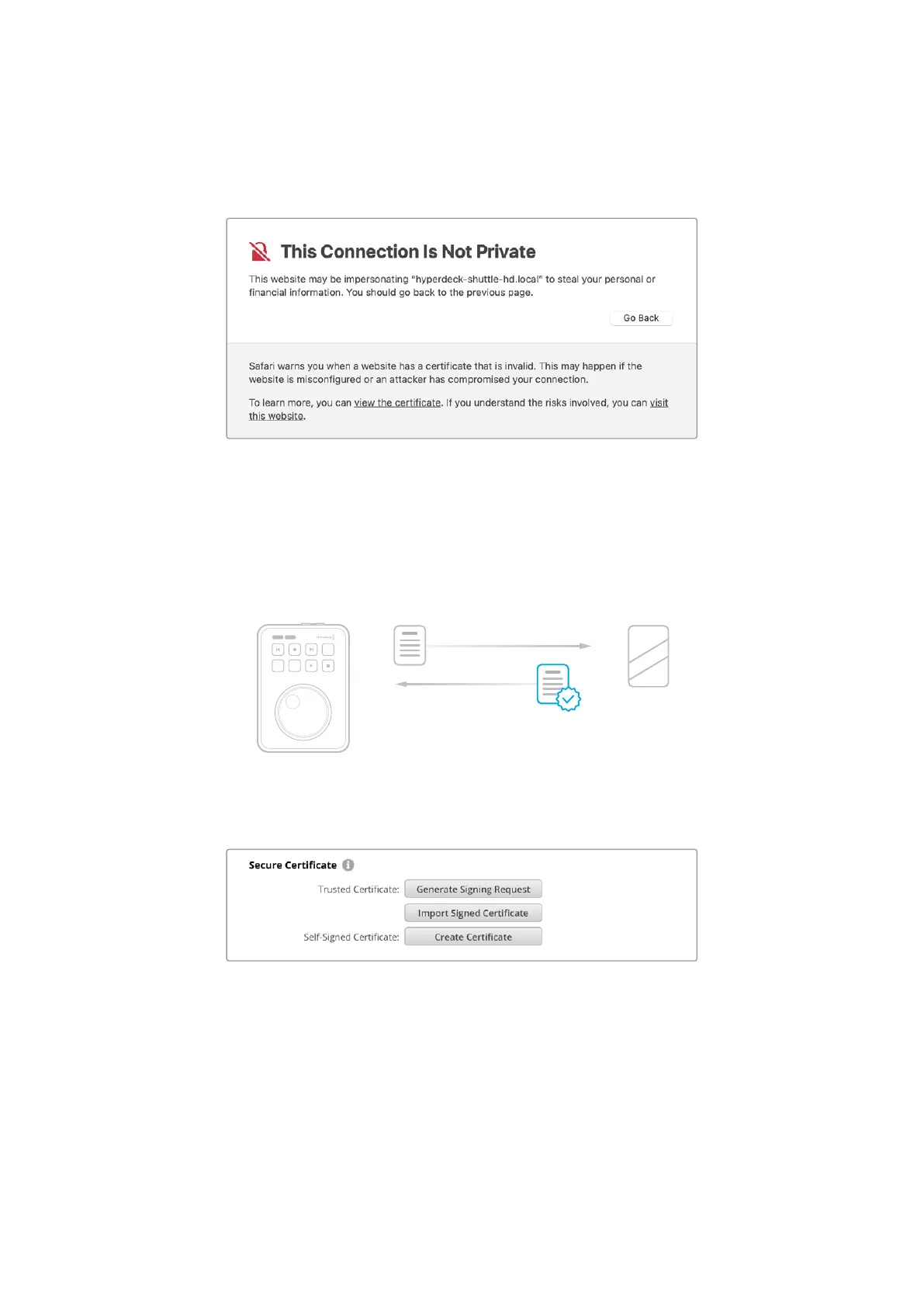 This Connection Is Not Private

This website may be impersonating "hyperdeck-shuttle-hd.local" to steal your personal or financial information. You should go back to the previous page.

Go Back

Safari warns you when a website has a certificate that is invalid. This may happen if the website is misconfigured or an attacker has compromised your connection.

To learn more, you can view the certificate. If you understand the risks involved, you can visit this website.

Secure Certificate

Trusted Certificate: Generate Signing Request

Import Signed Certificate

Self-Signed Certificate: Create Certificate